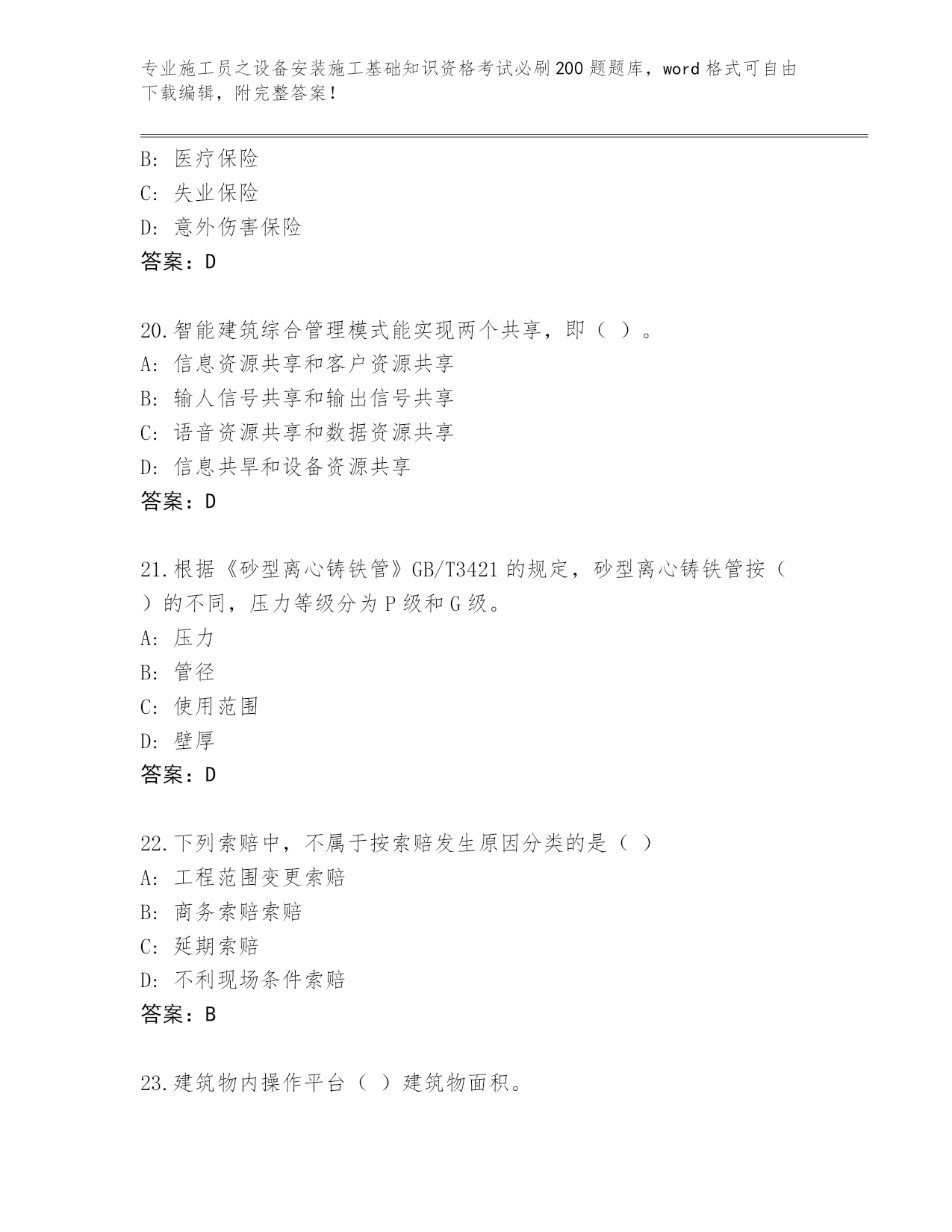 专业施工员之设备安装施工基础知识资格考试必刷200题题库，word格式可自由下载编辑，附完整答案！

B: 医疗保险
C: 失业保险
D: 意外伤害保险
答案：D

20.智能建筑综合管理模式能实现两个共享，即（ ）。
A: 信息资源共享和客户资源共享
B: 输人信号共享和输出信号共享
C: 语音资源共享和数据资源共享
D: 信息共早和设备资源共享
答案：D

21.根据《砂型离心铸铁管》GB/T3421的规定，砂型离心铸铁管按（ ）的不同，压力等级分为P级和G级。
A: 压力
B: 管径
C: 使用范围
D: 壁厚
答案：D

22.下列索赔中，不属于按索赔发生原因分类的是（ ）
A: 工程范围变更索赔
B: 商务索赔索赔
C: 延期索赔
D: 不利现场条件索赔
答案：B

23.建筑物内操作平台（ ）建筑物面积。